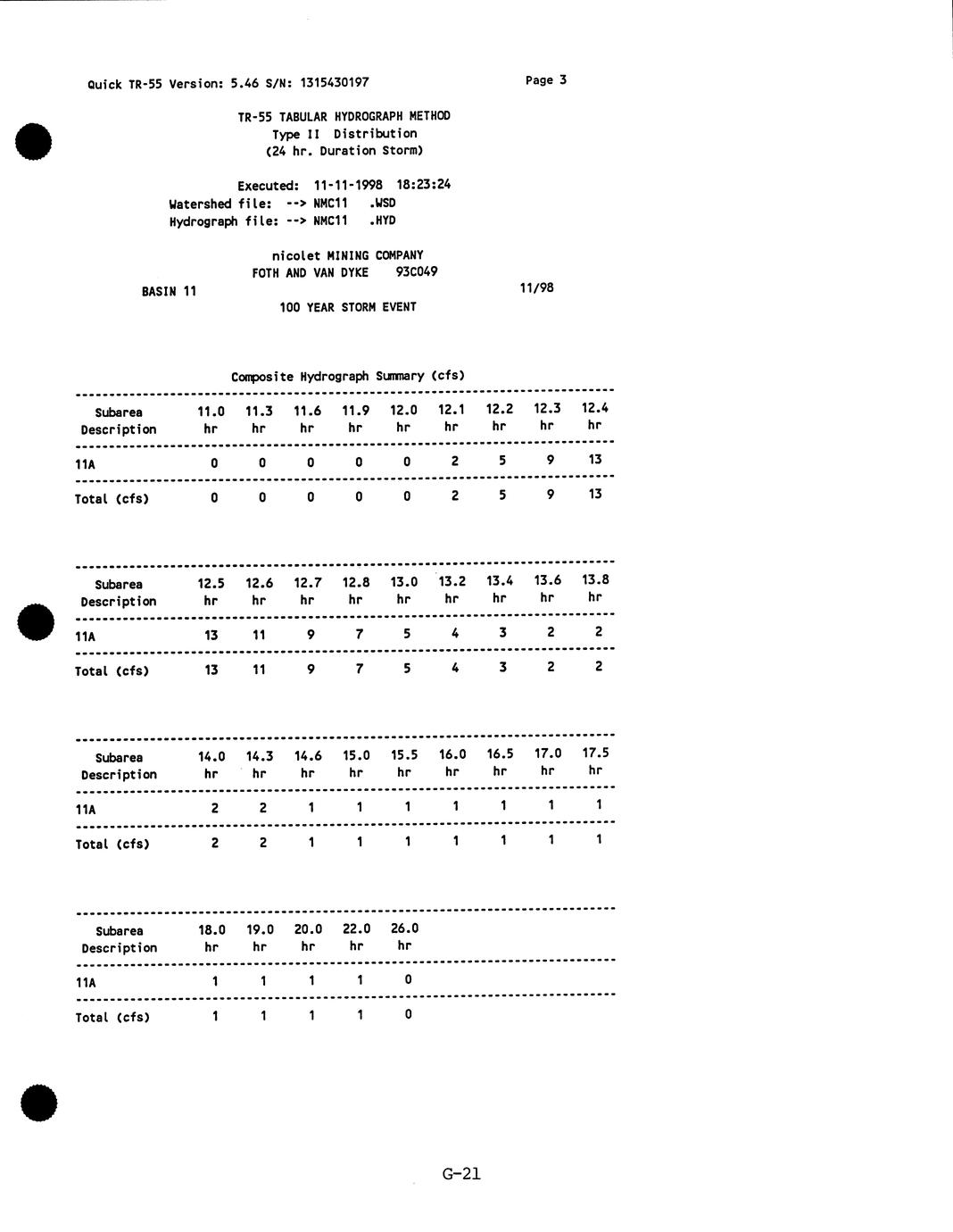 Quick TR-55 Version: 5.46 S/N: 1315430197 Page 3

TR-55 TABULAR HYDROGRAPH METHOD
Type II Distribution
(24 hr. Duration Storm)

Executed: 11-11-1998 18:23:24
Watershed file: --> NMC11 .WSD
Hydrograph file: --> NMC11 .HYD

nicolet MINING COMPANY
FOTH AND VAN DYKE 93C049
BASIN 11 11/98
100 YEAR STORM EVENT

Composite Hydrograph Summary (cfs)

| Subarea Description | 11.0 hr | 11.3 hr | 11.6 hr | 11.9 hr | 12.0 hr | 12.1 hr | 12.2 hr | 12.3 hr | 12.4 hr |
|---|---|---|---|---|---|---|---|---|---|
| 11A | 0 | 0 | 0 | 0 | 0 | 2 | 5 | 9 | 13 |
| Total (cfs) | 0 | 0 | 0 | 0 | 0 | 2 | 5 | 9 | 13 |

| Subarea Description | 12.5 hr | 12.6 hr | 12.7 hr | 12.8 hr | 13.0 hr | 13.2 hr | 13.4 hr | 13.6 hr | 13.8 hr |
|---|---|---|---|---|---|---|---|---|---|
| 11A | 13 | 11 | 9 | 7 | 5 | 4 | 3 | 2 | 2 |
| Total (cfs) | 13 | 11 | 9 | 7 | 5 | 4 | 3 | 2 | 2 |

| Subarea Description | 14.0 hr | 14.3 hr | 14.6 hr | 15.0 hr | 15.5 hr | 16.0 hr | 16.5 hr | 17.0 hr | 17.5 hr |
|---|---|---|---|---|---|---|---|---|---|
| 11A | 2 | 2 | 1 | 1 | 1 | 1 | 1 | 1 | 1 |
| Total (cfs) | 2 | 2 | 1 | 1 | 1 | 1 | 1 | 1 | 1 |

| Subarea Description | 18.0 hr | 19.0 hr | 20.0 hr | 22.0 hr | 26.0 hr |
|---|---|---|---|---|---|
| 11A | 1 | 1 | 1 | 1 | 0 |
| Total (cfs) | 1 | 1 | 1 | 1 | 0 |

G-21